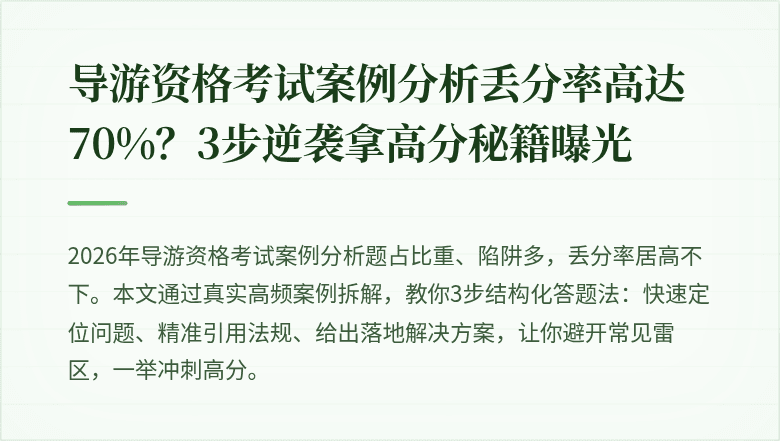 导游资格考试案例分析丢分率高达70%？3步逆袭拿高分秘籍曝光

2026年导游资格考试案例分析题占比重、陷阱多，丢分率居高不下。本文通过真实高频案例拆解，教你3步结构化答题法：快速定位问题、精准引用法规、给出落地解决方案，让你避开常见雷区，一举冲刺高分。